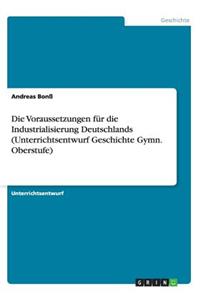 Geschichte

Andreas Bonß

Die Voraussetzungen für die Industrialisierung Deutschlands (Unterrichtsentwurf Geschichte Gymn. Oberstufe)

Unterrichtsentwurf

GRIN